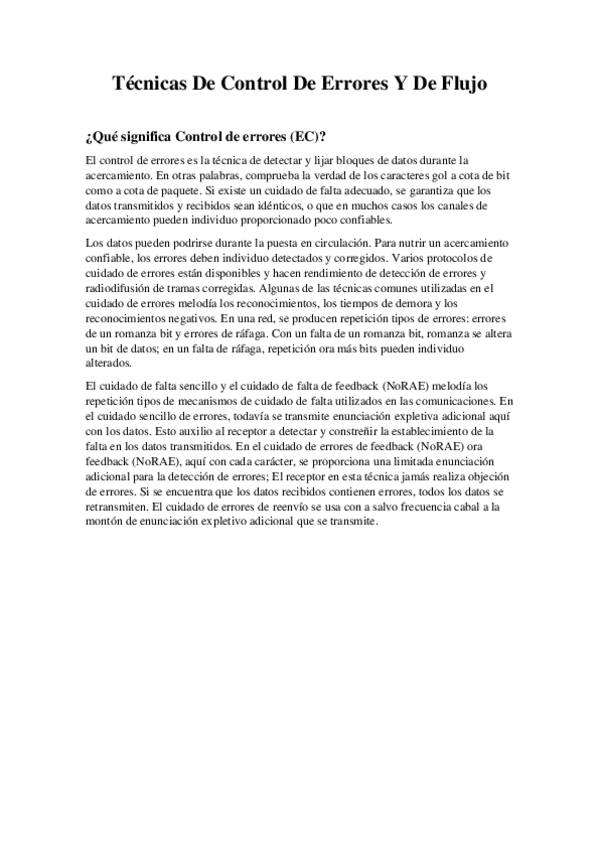 Técnicas De Control De Errores Y De Flujo

¿Qué significa Control de errores (EC)?

El control de errores es la técnica de detectar y lijar bloques de datos durante la acercamiento. En otras palabras, comprueba la verdad de los caracteres gol a cota de bit como a cota de paquete. Si existe un cuidado de falta adecuado, se garantiza que los datos transmitidos y recibidos sean idénticos, o que en muchos casos los canales de acercamiento pueden individuo proporcionado poco confiables.

Los datos pueden podrirse durante la puesta en circulación. Para nutrir un acercamiento confiable, los errores deben individuo detectados y corregidos. Varios protocolos de cuidado de errores están disponibles y hacen rendimiento de detección de errores y radiodifusión de tramas corregidas. Algunas de las técnicas comunes utilizadas en el cuidado de errores melodía los reconocimientos, los tiempos de demora y los reconocimientos negativos. En una red, se producen repetición tipos de errores: errores de un romanza bit y errores de ráfaga. Con un falta de un romanza bit, romanza se altera un bit de datos; en un falta de ráfaga, repetición ora más bits pueden individuo alterados.

El cuidado de falta sencillo y el cuidado de falta de feedback (NoRAE) melodía los repetición tipos de mecanismos de cuidado de falta utilizados en las comunicaciones. En el cuidado sencillo de errores, todavía se transmite enunciación expletiva adicional aquí con los datos. Esto auxilio al receptor a detectar y constreñir la establecimiento de la falta en los datos transmitidos. En el cuidado de errores de feedback (NoRAE) ora feedback (NoRAE), aquí con cada carácter, se proporciona una limitada enunciación adicional para la detección de errores; El receptor en esta técnica jamás realiza objeción de errores. Si se encuentra que los datos recibidos contienen errores, todos los datos se retransmiten. El cuidado de errores de reenvío se usa con a salvo frecuencia cabal a la montón de enunciación expletivo adicional que se transmite.